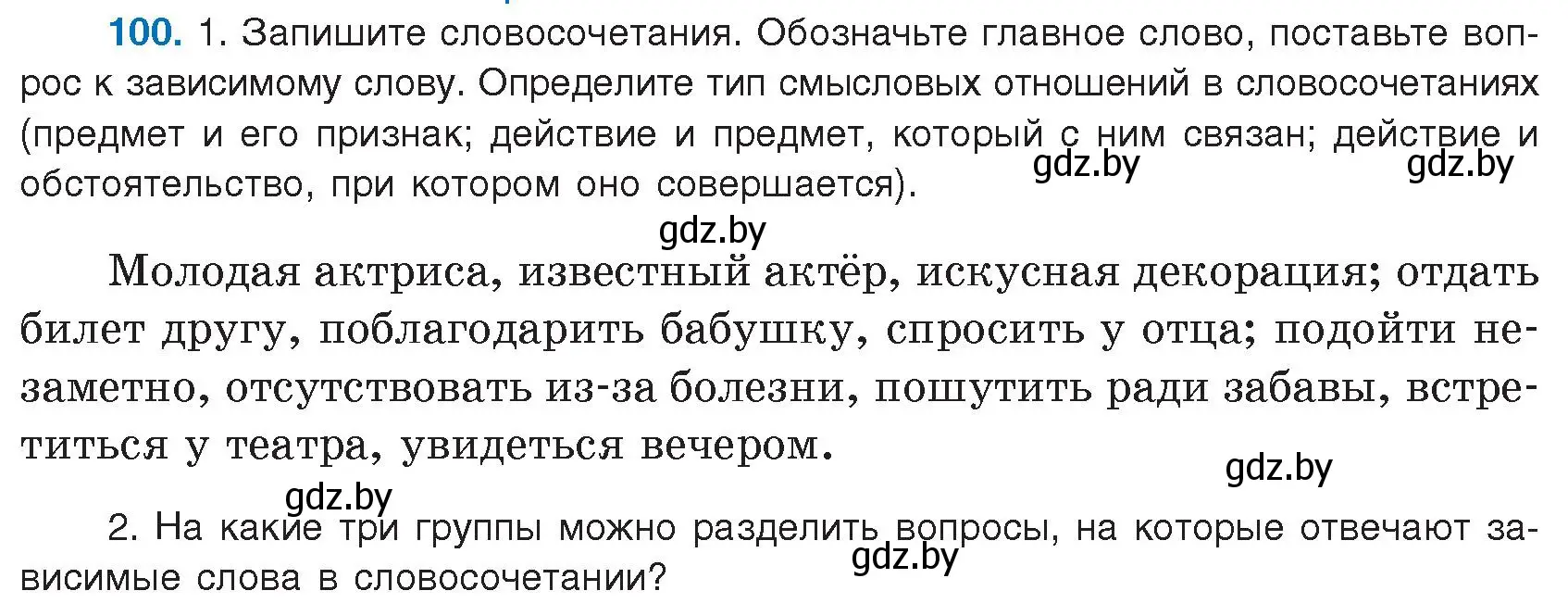 100. 1. Запишите словосочетания. Обозначьте главное слово, поставьте вопрос к зависимому слову. Определите тип смысловых отношений в словосочетаниях (предмет и его признак; действие и предмет, который с ним связан; действие и обстоятельство, при котором оно совершается).

gdz.by gdz.by

gdz.by

Молодая актриса, известный актёр, искусная декорация; отдать билет другу, поблагодарить бабушку, спросить у отца; подойти незаметно, отсутствовать из-за болезни, пошутить ради забавы, встретиться у театра, увидеться вечером.

gdz.by

gdz.by

2. На какие три группы можно разделить вопросы, на которые отвечают зависимые слова в словосочетании?

gdz.by